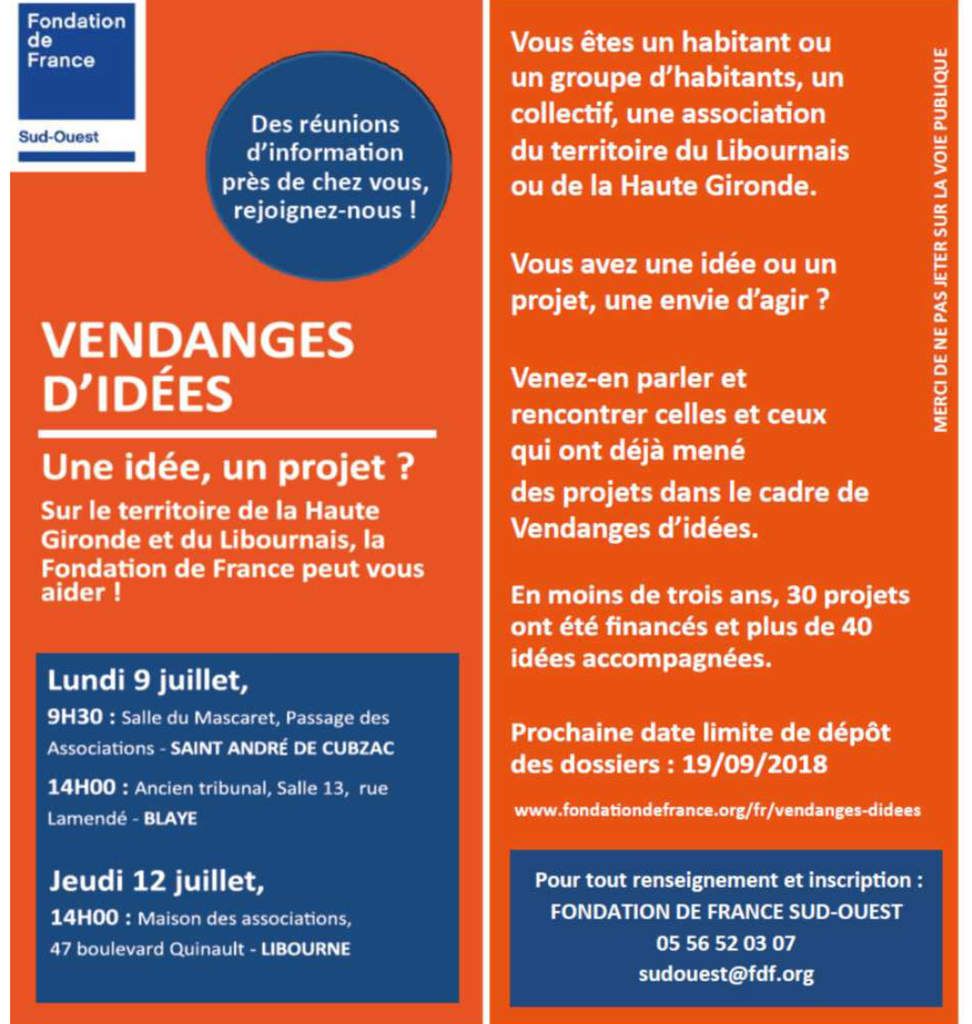 Fondation de France

Sud-Ouest

Des réunions d'information près de chez vous, rejoignez-nous !

VENDANGES D'IDÉES

Une idée, un projet ?

Sur le territoire de la Haute Gironde et du Libournais, la Fondation de France peut vous aider !

Lundi 9 juillet,

9H30 : Salle du Mascaret, Passage des Associations - SAINT ANDRÉ DE CUBZAC

14H00 : Ancien tribunal, Salle 13, rue Lamendé - BLAYE

Jeudi 12 juillet,

14H00 : Maison des associations, 47 boulevard Quinault - LIBOURNE

Vous êtes un habitant ou un groupe d'habitants, un collectif, une association du territoire du Libournais ou de la Haute Gironde.

Vous avez une idée ou un projet, une envie d'agir ?

Venez-en parler et rencontrer celles et ceux qui ont déjà mené des projets dans le cadre de Vendanges d'idées.

En moins de trois ans, 30 projets ont été financés et plus de 40 idées accompagnées.

Prochaine date limite de dépôt des dossiers : 19/09/2018

www.fondationdefrance.org/fr/vendanges-didees

Pour tout renseignement et inscription :
FONDATION DE FRANCE SUD-OUEST
05 56 52 03 07
sudouest@fdf.org

MERCI DE NE PAS JETER SUR LA VOIE PUBLIQUE